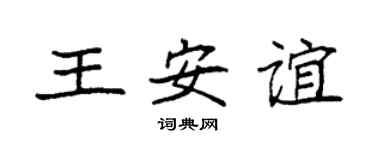 王安谊

词典网